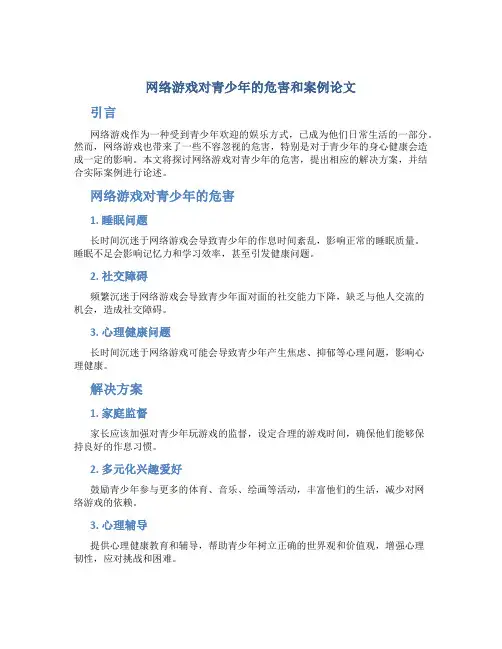 网络游戏对青少年的危害和案例论文

引言

网络游戏作为一种受到青少年欢迎的娱乐方式，已成为他们日常生活的一部分。然而，网络游戏也带来了一些不容忽视的危害，特别是对于青少年的身心健康会造成一定的影响。本文将探讨网络游戏对青少年的危害，提出相应的解决方案，并结合实际案例进行论述。

网络游戏对青少年的危害

1. 睡眠问题

长时间沉迷于网络游戏会导致青少年的作息时间紊乱，影响正常的睡眠质量。睡眠不足会影响记忆力和学习效率，甚至引发健康问题。

2. 社交障碍

频繁沉迷于网络游戏会导致青少年面对面的社交能力下降，缺乏与他人交流的机会，造成社交障碍。

3. 心理健康问题

长时间沉迷于网络游戏可能会导致青少年产生焦虑、抑郁等心理问题，影响心理健康。

解决方案

1. 家庭监督

家长应该加强对青少年玩游戏的监督，设定合理的游戏时间，确保他们能够保持良好的作息习惯。

2. 多元化兴趣爱好

鼓励青少年参与更多的体育、音乐、绘画等活动，丰富他们的生活，减少对网络游戏的依赖。

3. 心理辅导

提供心理健康教育和辅导，帮助青少年树立正确的世界观和价值观，增强心理韧性，应对挑战和困难。